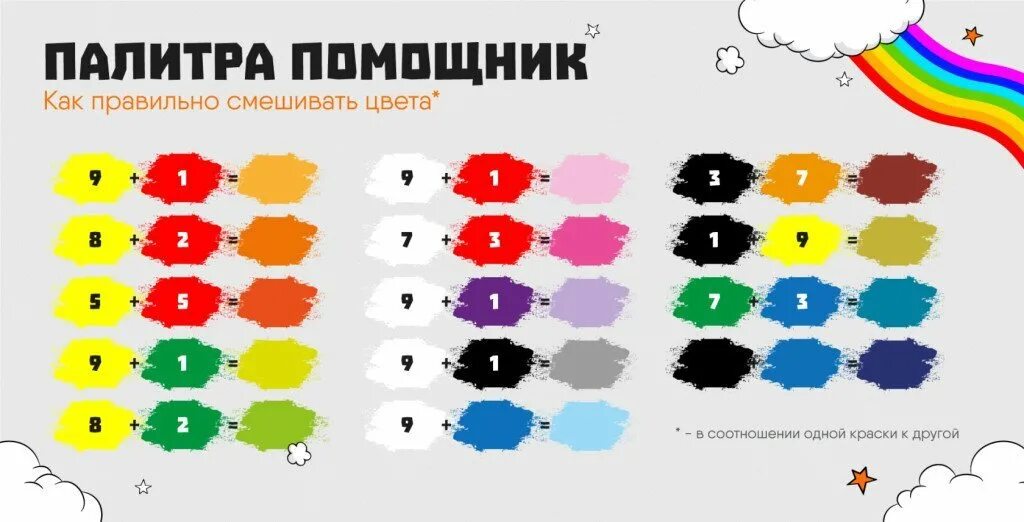 ПАЛИТРА ПОМОЩНИК

Как правильно смешивать цвета*

9 + 1 =
8 + 2 =
5 + 5 =
9 + 1 =
8 + 2 =

9 + 1 =
7 + 3 =
9 + 1 =
9 + 1 =
9 + =

3 + 7 =
1 + 9 =
7 + 3 =
+ =

* - в соотношении одной краски к другой